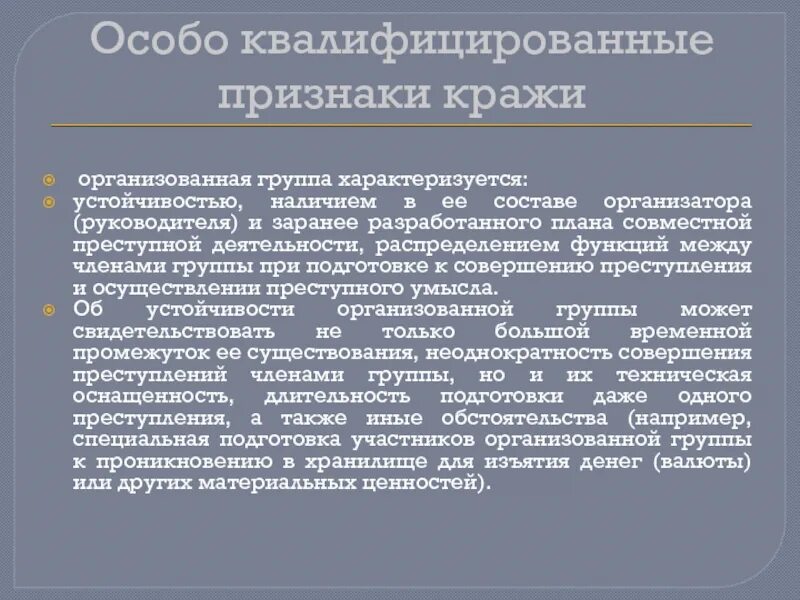 Особо квалифицированные признаки кражи

организованная группа характеризуется:

устойчивостью, наличием в ее составе организатора (руководителя) и заранее разработанного плана совместной преступной деятельности, распределением функций между членами группы при подготовке к совершению преступления и осуществлении преступного умысла.

Об устойчивости организованной группы может свидетельствовать не только большой временной промежуток ее существования, неоднократность совершения преступлений членами группы, но и их техническая оснащенность, длительность подготовки даже одного преступления, а также иные обстоятельства (например, специальная подготовка участников организованной группы к проникновению в хранилище для изъятия денег (валюты) или других материальных ценностей).